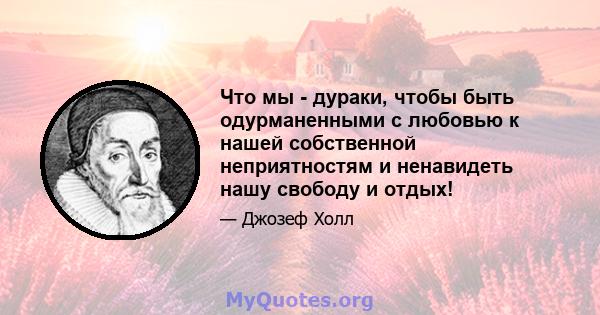 Что мы - дураки, чтобы быть одурманенными с любовью к нашей собственной неприятностям и ненавидеть нашу свободу и отдых!

— Джозеф Холл

MyQuotes.org